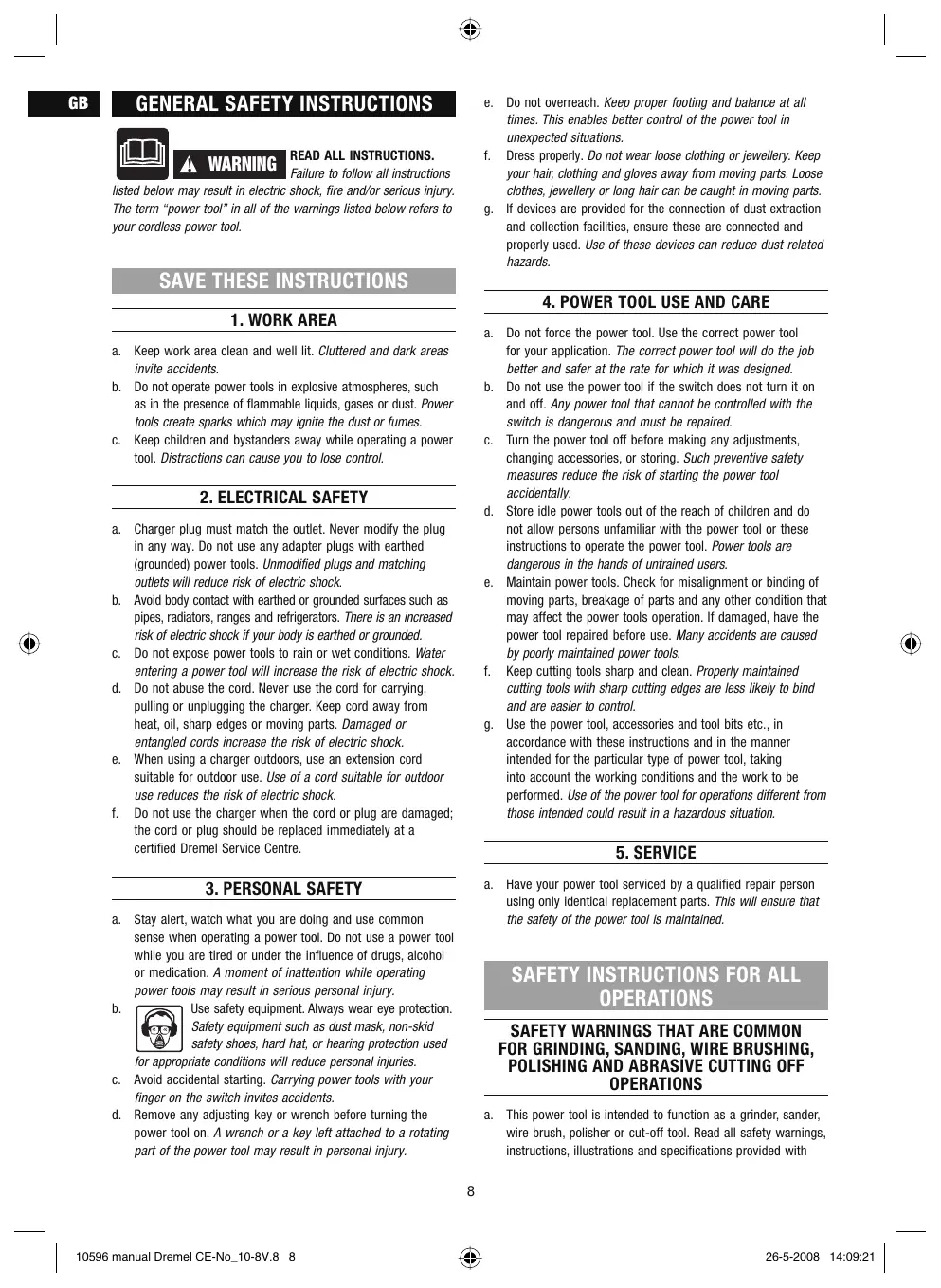 GB

GENERAL SAFETY INSTRUCTIONS

WARNING

READ ALL INSTRUCTIONS. Failure to follow all instructions listed below may result in electric shock, fire and/or serious injury. The term "power tool" in all of the warnings listed below refers to your cordless power tool.

SAVE THESE INSTRUCTIONS

1. WORK AREA

a. Keep work area clean and well lit. Cluttered and dark areas invite accidents.

b. Do not operate power tools in explosive atmospheres, such as in the presence of flammable liquids, gases or dust. Power tools create sparks which may ignite the dust or fumes.

c. Keep children and bystanders away while operating a power tool. Distractions can cause you to lose control.

2. ELECTRICAL SAFETY

a. Charger plug must match the outlet. Never modify the plug in any way. Do not use any adapter plugs with earthed (grounded) power tools. Unmodified plugs and matching outlets will reduce risk of electric shock.

b. Avoid body contact with earthed or grounded surfaces such as pipes, radiators, ranges and refrigerators. There is an increased risk of electric shock if your body is earthed or grounded.

c. Do not expose power tools to rain or wet conditions. Water entering a power tool will increase the risk of electric shock.

d. Do not abuse the cord. Never use the cord for carrying, pulling or unplugging the charger. Keep cord away from heat, oil, sharp edges or moving parts. Damaged or entangled cords increase the risk of electric shock.

e. When using a charger outdoors, use an extension cord suitable for outdoor use. Use of a cord suitable for outdoor use reduces the risk of electric shock.

f. Do not use the charger when the cord or plug are damaged; the cord or plug should be replaced immediately at a certified Dremel Service Centre.

3. PERSONAL SAFETY

a. Stay alert, watch what you are doing and use common sense when operating a power tool. Do not use a power tool while you are tired or under the influence of drugs, alcohol or medication. A moment of inattention while operating power tools may result in serious personal injury.

b. Use safety equipment. Always wear eye protection. Safety equipment such as dust mask, non-skid safety shoes, hard hat, or hearing protection used for appropriate conditions will reduce personal injuries.

c. Avoid accidental starting. Carrying power tools with your finger on the switch invites accidents.

d. Remove any adjusting key or wrench before turning the power tool on. A wrench or a key left attached to a rotating part of the power tool may result in personal injury.

e. Do not overreach. Keep proper footing and balance at all times. This enables better control of the power tool in unexpected situations.

f. Dress properly. Do not wear loose clothing or jewellery. Keep your hair, clothing and gloves away from moving parts. Loose clothes, jewellery or long hair can be caught in moving parts.

g. If devices are provided for the connection of dust extraction and collection facilities, ensure these are connected and properly used. Use of these devices can reduce dust related hazards.

4. POWER TOOL USE AND CARE

a. Do not force the power tool. Use the correct power tool for your application. The correct power tool will do the job better and safer at the rate for which it was designed.

b. Do not use the power tool if the switch does not turn it on and off. Any power tool that cannot be controlled with the switch is dangerous and must be repaired.

c. Turn the power tool off before making any adjustments, changing accessories, or storing. Such preventive safety measures reduce the risk of starting the power tool accidentally.

d. Store idle power tools out of the reach of children and do not allow persons unfamiliar with the power tool or these instructions to operate the power tool. Power tools are dangerous in the hands of untrained users.

e. Maintain power tools. Check for misalignment or binding of moving parts, breakage of parts and any other condition that may affect the power tools operation. If damaged, have the power tool repaired before use. Many accidents are caused by poorly maintained power tools.

f. Keep cutting tools sharp and clean. Properly maintained cutting tools with sharp cutting edges are less likely to bind and are easier to control.

g. Use the power tool, accessories and tool bits etc., in accordance with these instructions and in the manner intended for the particular type of power tool, taking into account the working conditions and the work to be performed. Use of the power tool for operations different from those intended could result in a hazardous situation.

5. SERVICE

a. Have your power tool serviced by a qualified repair person using only identical replacement parts. This will ensure that the safety of the power tool is maintained.

SAFETY INSTRUCTIONS FOR ALL OPERATIONS

SAFETY WARNINGS THAT ARE COMMON FOR GRINDING, SANDING, WIRE BRUSHING, POLISHING AND ABRASIVE CUTTING OFF OPERATIONS

a. This power tool is intended to function as a grinder, sander, wire brush, polisher or cut-off tool. Read all safety warnings, instructions, illustrations and specifications provided with

8

10596 manual Dremel CE-No_10-8V.8 8 26-5-2008 14:09:21